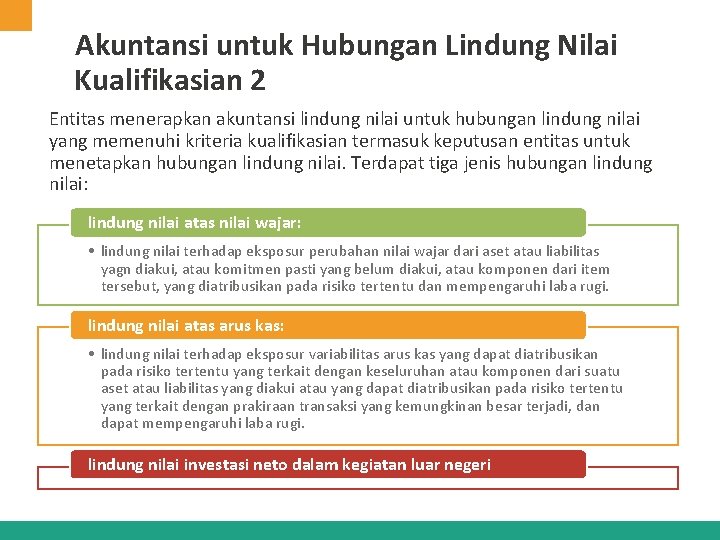 Akuntansi untuk Hubungan Lindung Nilai Kualifikasian 2

Entitas menerapkan akuntansi lindung nilai untuk hubungan lindung nilai yang memenuhi kriteria kualifikasian termasuk keputusan entitas untuk menetapkan hubungan lindung nilai. Terdapat tiga jenis hubungan lindung nilai:

lindung nilai atas nilai wajar:

• lindung nilai terhadap eksposur perubahan nilai wajar dari aset atau liabilitas yagn diakui, atau komitmen pasti yang belum diakui, atau komponen dari item tersebut, yang diatribusikan pada risiko tertentu dan mempengaruhi laba rugi.

lindung nilai atas arus kas:

• lindung nilai terhadap eksposur variabilitas arus kas yang dapat diatribusikan pada risiko tertentu yang terkait dengan keseluruhan atau komponen dari suatu aset atau liabilitas yang diakui atau yang dapat diatribusikan pada risiko tertentu yang terkait dengan prakiraan transaksi yang kemungkinan besar terjadi, dan dapat mempengaruhi laba rugi.

lindung nilai investasi neto dalam kegiatan luar negeri